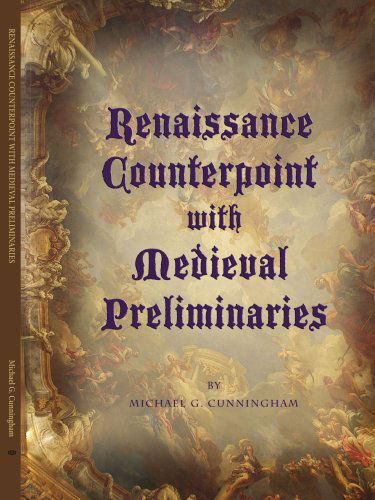 RENAISSANCE COUNTERPOINT WITH MEDIEVAL PRELIMINARIES

Michael G. Cunningham

Renaissance Counterpoint with Medieval Preliminaries

BY

MICHAEL G. CUNNINGHAM